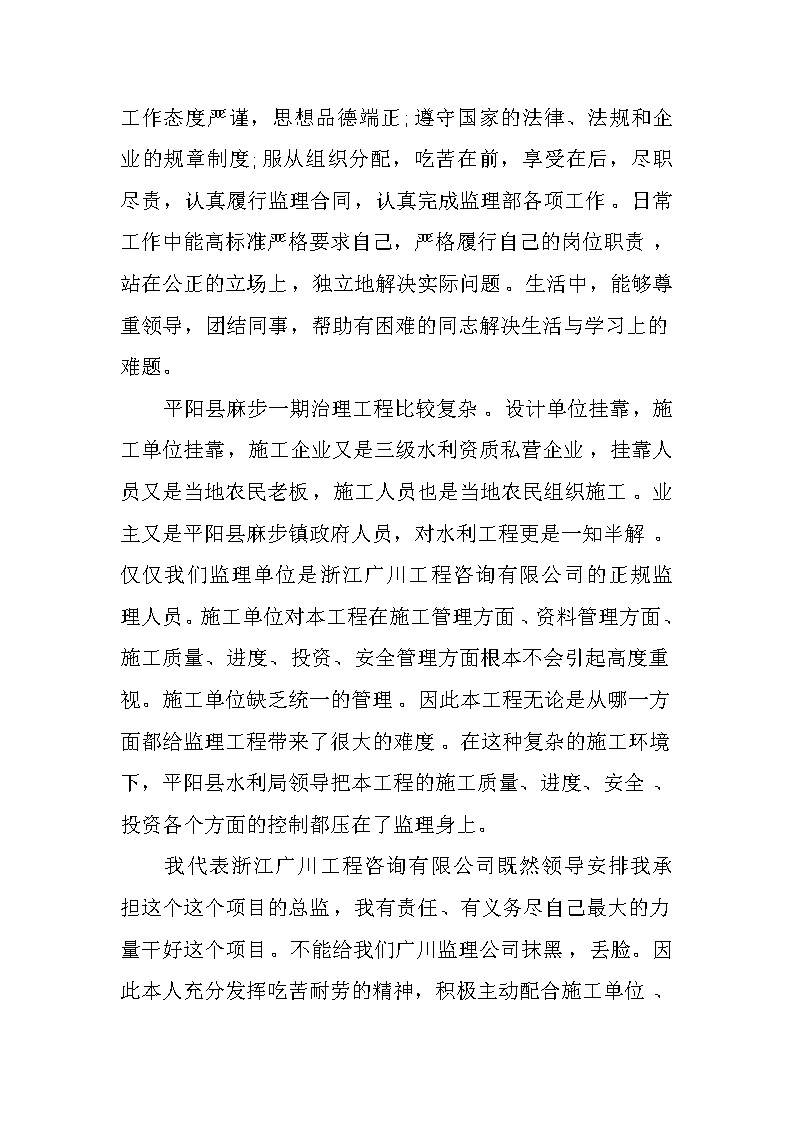 工作态度严谨，思想品德端正;遵守国家的法律、法规和企业的规章制度;服从组织分配，吃苦在前，享受在后，尽职尽责，认真履行监理合同，认真完成监理部各项工作。日常工作中能高标准严格要求自己，严格履行自己的岗位职责，站在公正的立场上，独立地解决实际问题。生活中，能够尊重领导，团结同事，帮助有困难的同志解决生活与学习上的难题。

平阳县麻步一期治理工程比较复杂。设计单位挂靠，施工单位挂靠，施工企业又是三级水利资质私营企业，挂靠人员又是当地农民老板，施工人员也是当地农民组织施工。业主又是平阳县麻步镇政府人员，对水利工程更是一知半解。仅仅我们监理单位是浙江广川工程咨询有限公司的正规监理人员。施工单位对本工程在施工管理方面、资料管理方面、施工质量、进度、投资、安全管理方面根本不会引起高度重视。施工单位缺乏统一的管理。因此本工程无论是从哪一方面都给监理工程带来了很大的难度。在这种复杂的施工环境下，平阳县水利局领导把本工程的施工质量、进度、安全、投资各个方面的控制都压在了监理身上。

我代表浙江广川工程咨询有限公司既然领导安排我承担这个这个项目的总监，我有责任、有义务尽自己最大的力量干好这个项目。不能给我们广川监理公司抹黑，丢脸。因此本人充分发挥吃苦耐劳的精神，积极主动配合施工单位、